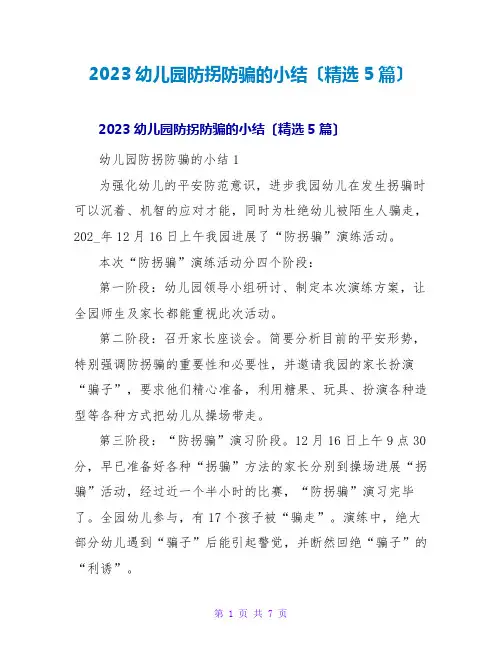 2023 幼儿园防拐防骗的小结〔精选 5 篇〕

2023 幼儿园防拐防骗的小结〔精选 5 篇〕

幼儿园防拐防骗的小结 1

为强化幼儿的平安防范意识，进步我园幼儿在发生拐骗时可以沉着、机智的应对才能，同时为杜绝幼儿被陌生人骗走，202_年 12 月 16 日上午我园进展了“防拐骗”演练活动。

本次“防拐骗”演练活动分四个阶段：

第一阶段：幼儿园领导小组研讨、制定本次演练方案，让全园师生及家长都能重视此次活动。

第二阶段：召开家长座谈会。简要分析目前的平安形势，特别强调防拐骗的重要性和必要性，并邀请我园的家长扮演“骗子”，要求他们精心准备，利用糖果、玩具、扮演各种造型等各种方式把幼儿从操场带走。

第三阶段：“防拐骗”演习阶段。12 月 16 日上午 9 点 30 分，早已准备好各种“拐骗”方法的家长分别到操场进展“拐骗”活动，经过近一个半小时的比赛，“防拐骗”演习完毕了。全园幼儿参与，有 17 个孩子被“骗走”。演练中，绝大部分幼儿遇到“骗子”后能引起警觉，并断然回绝“骗子”的“利诱”。

第 1 页 共 7 页